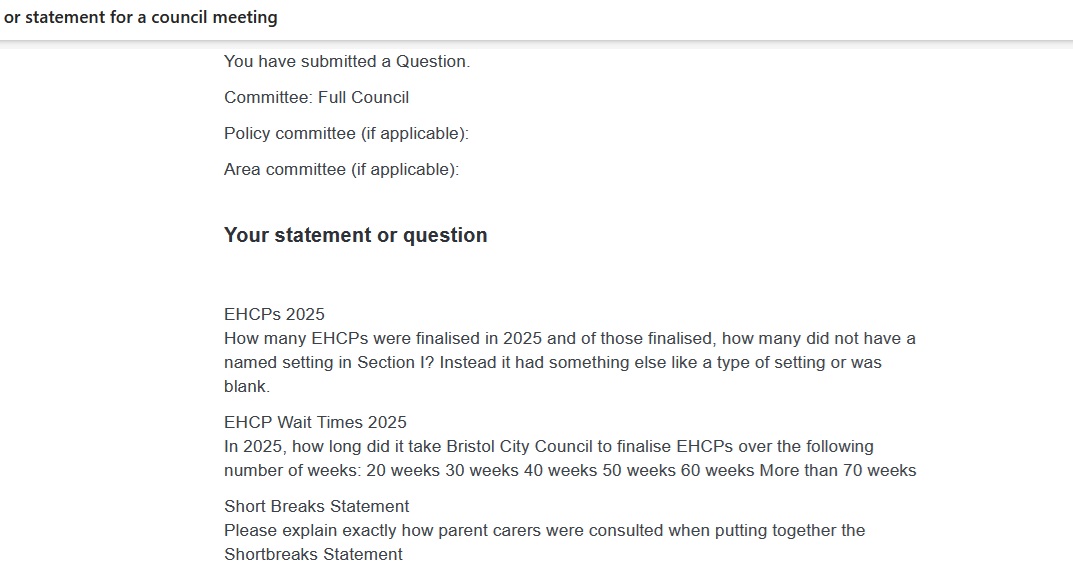 or statement for a council meeting

You have submitted a Question.

Committee: Full Council

Policy committee (if applicable):

Area committee (if applicable):

Your statement or question

EHCPs 2025
How many EHCPs were finalised in 2025 and of those finalised, how many did not have a named setting in Section I? Instead it had something else like a type of setting or was blank.

EHCP Wait Times 2025
In 2025, how long did it take Bristol City Council to finalise EHCPs over the following number of weeks: 20 weeks 30 weeks 40 weeks 50 weeks 60 weeks More than 70 weeks

Short Breaks Statement
Please explain exactly how parent carers were consulted when putting together the Shortbreaks Statement